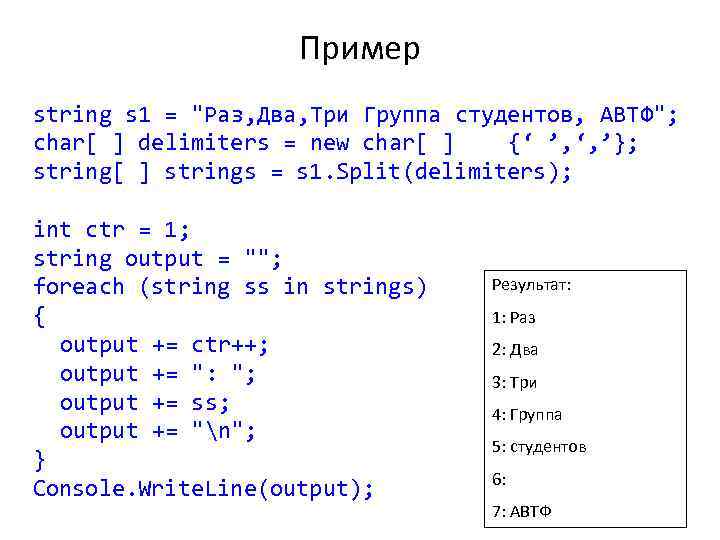 Пример

string s1 = "Раз,Два,Три Группа студентов, АВТФ";
char[ ] delimiters = new char[ ]    {' ',','};
string[ ] strings = s1.Split(delimiters);

int ctr = 1;
string output = "";
foreach (string ss in strings)
{
  output += ctr++;
  output += ": ";
  output += ss;
  output += "\n";
}
Console.WriteLine(output);

Результат:

1: Раз

2: Два

3: Три

4: Группа

5: студентов

6:

7: АВТФ